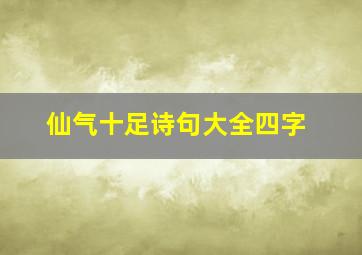 仙气十足诗句大全四字